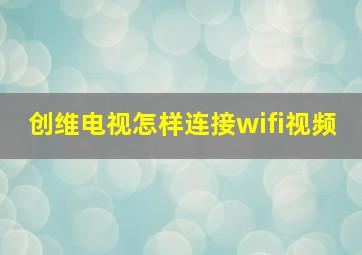 创维电视怎样连接wifi视频